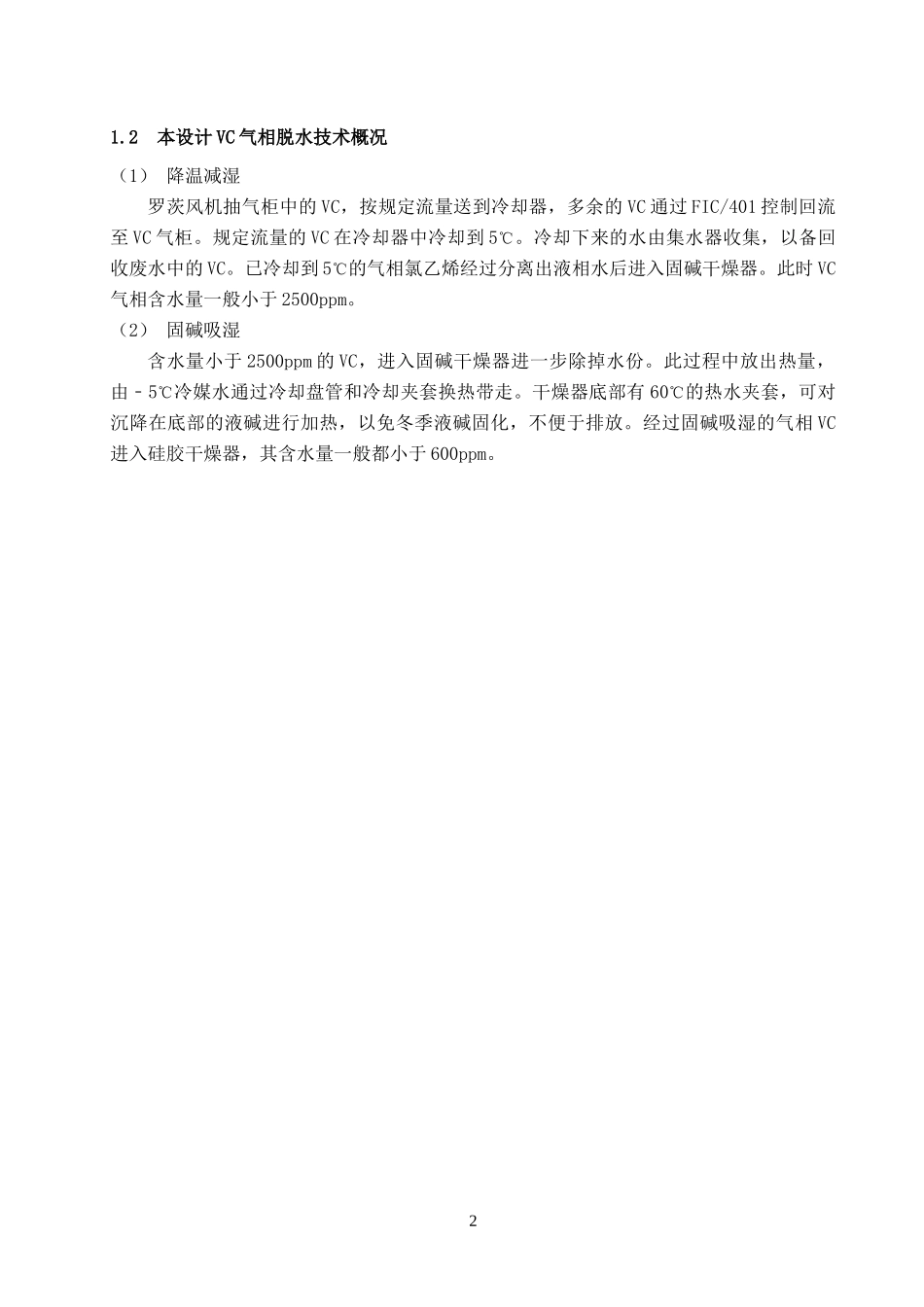 1.2 本设计VC气相脱水技术概况

（1） 降温减湿

罗茨风机抽气柜中的VC，按规定流量送到冷却器，多余的VC通过FIC/401控制回流至VC气柜。规定流量的VC在冷却器中冷却到5℃。冷却下来的水由集水器收集，以备回收废水中的VC。已冷却到5℃的气相氯乙烯经过分离出液相水后进入固碱干燥器。此时VC气相含水量一般小于2500ppm。

（2） 固碱吸湿

含水量小于2500ppm的VC，进入固碱干燥器进一步除掉水份。此过程中放出热量，由－5℃冷媒水通过冷却盘管和冷却夹套换热带走。干燥器底部有60℃的热水夹套，可对沉降在底部的液碱进行加热，以免冬季液碱固化，不便于排放。经过固碱吸湿的气相VC进入硅胶干燥器，其含水量一般都小于600ppm。

2